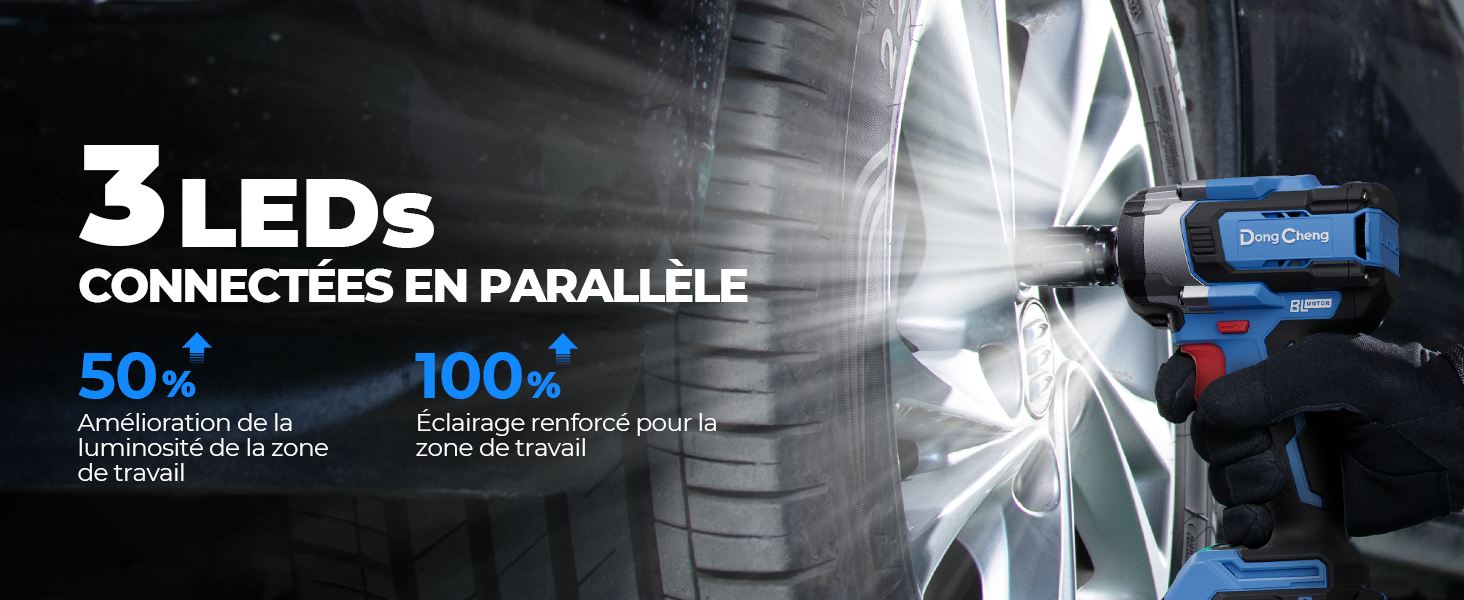 3 LEDs
CONNECTÉES EN PARALLÈLE

50%
Amélioration de la luminosité de la zone de travail

100%
Éclairage renforcé pour la zone de travail

DongCheng
BL MOTOR